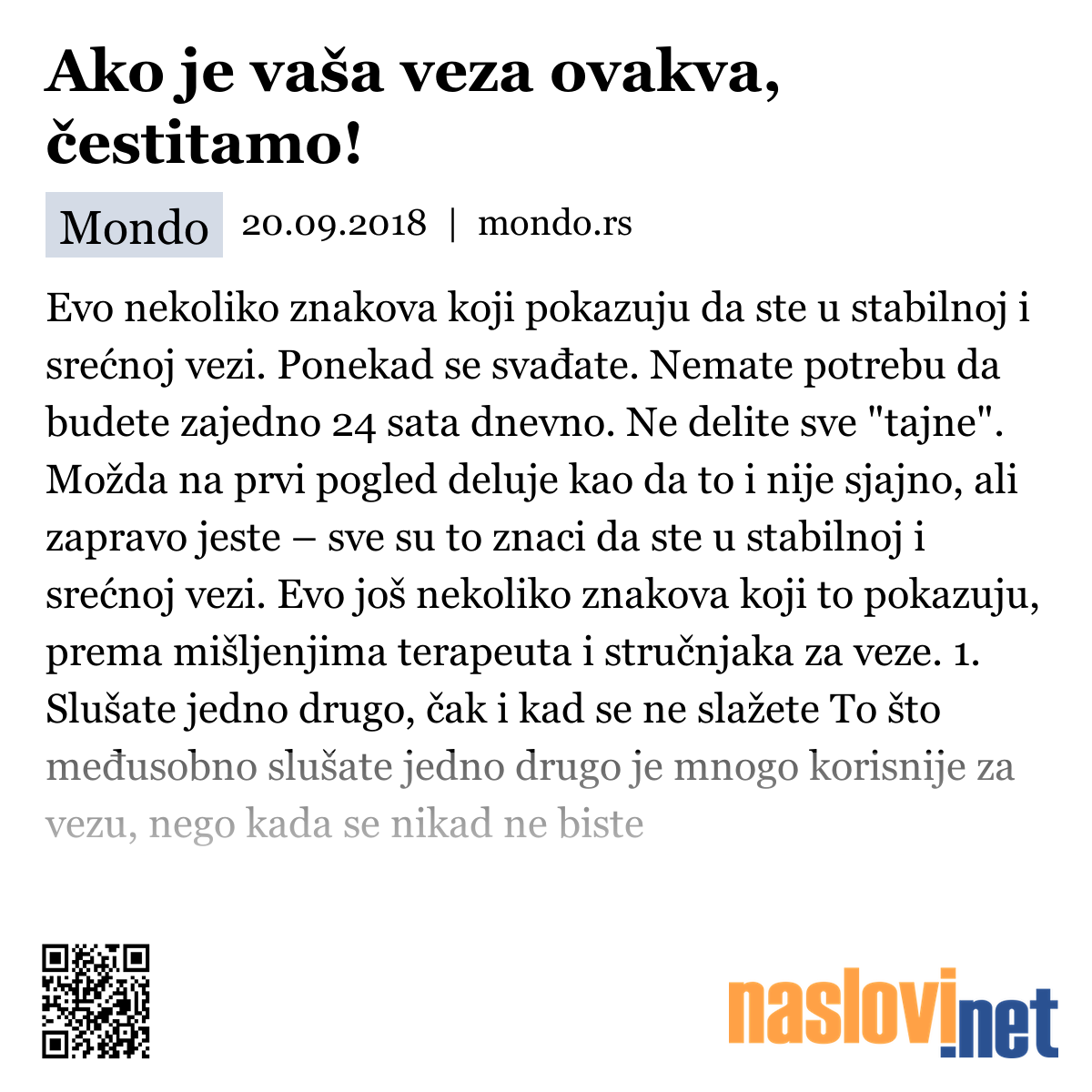 Ako je vaša veza ovakva, čestitamo!

Mondo 20.09.2018 | mondo.rs

Evo nekoliko znakova koji pokazuju da ste u stabilnoj i srećnoj vezi. Ponekad se svađate. Nemate potrebu da budete zajedno 24 sata dnevno. Ne delite sve "tajne". Možda na prvi pogled deluje kao da to i nije sjajno, ali zapravo jeste – sve su to znaci da ste u stabilnoj i srećnoj vezi. Evo još nekoliko znakova koji to pokazuju, prema mišljenjima terapeuta i stručnjaka za veze. 1. Slušate jedno drugo, čak i kad se ne slažete To što međusobno slušate jedno drugo je mnogo korisnije za vezu, nego kada se nikad ne biste

naslovi.net